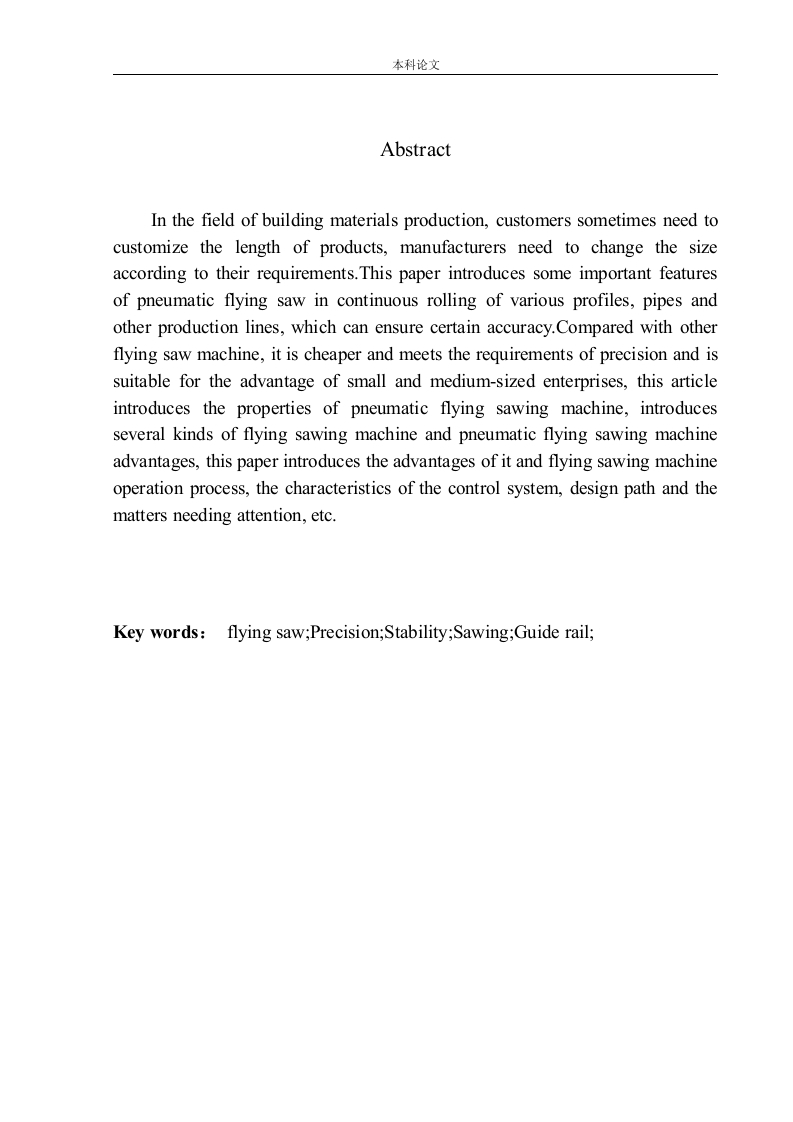 本科论文

Abstract

In the field of building materials production, customers sometimes need to customize the length of products, manufacturers need to change the size according to their requirements.This paper introduces some important features of pneumatic flying saw in continuous rolling of various profiles, pipes and other production lines, which can ensure certain accuracy.Compared with other flying saw machine, it is cheaper and meets the requirements of precision and is suitable for the advantage of small and medium-sized enterprises, this article introduces the properties of pneumatic flying sawing machine, introduces several kinds of flying sawing machine and pneumatic flying sawing machine advantages, this paper introduces the advantages of it and flying sawing machine operation process, the characteristics of the control system, design path and the matters needing attention, etc.

Key words： flying saw;Precision;Stability;Sawing;Guide rail;